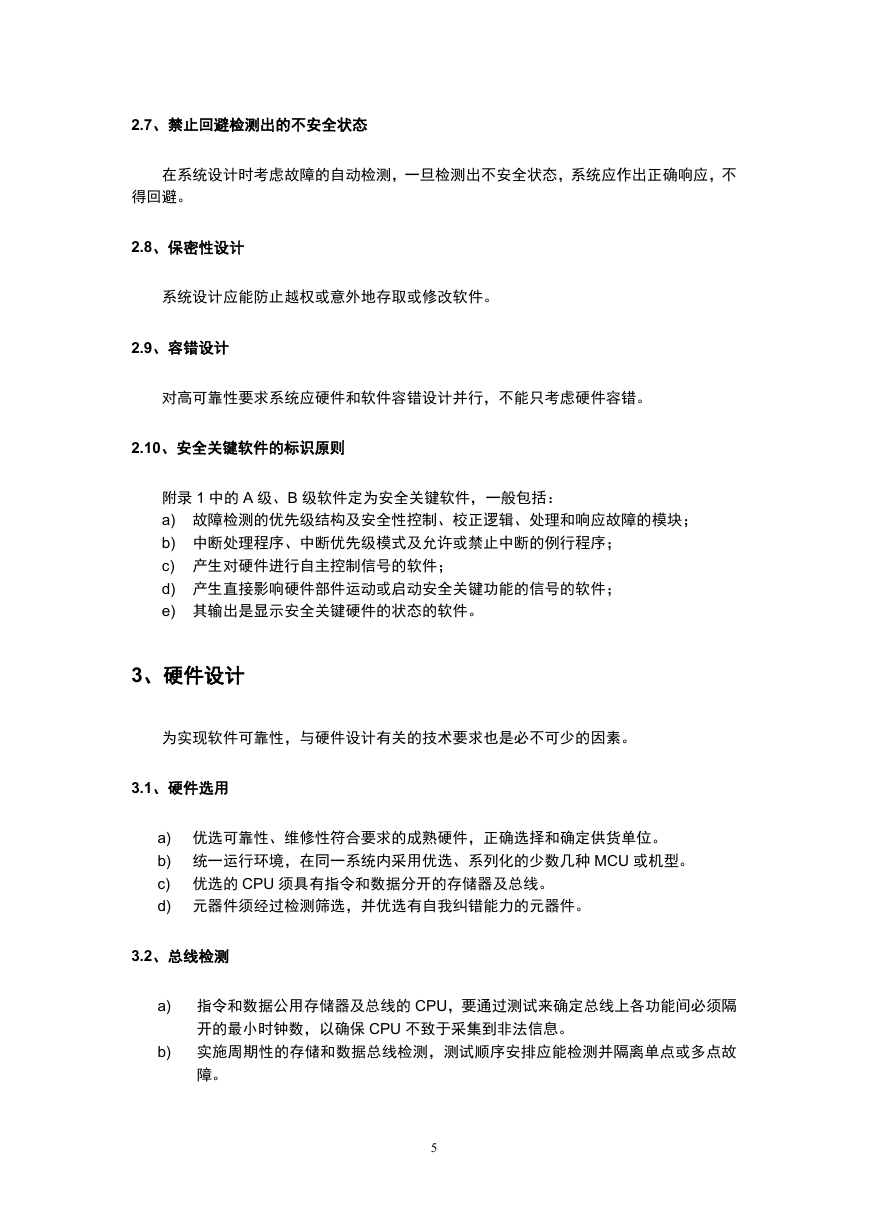 2.7、禁止回避检测出的不安全状态

在系统设计时考虑故障的自动检测，一旦检测出不安全状态，系统应作出正确响应，不得回避。

2.8、保密性设计

系统设计应能防止越权或意外地存取或修改软件。

2.9、容错设计

对高可靠性要求系统应硬件和软件容错设计并行，不能只考虑硬件容错。

2.10、安全关键软件的标识原则

附录 1 中的 A 级、B 级软件定为安全关键软件，一般包括：
a) 故障检测的优先级结构及安全性控制、校正逻辑、处理和响应故障的模块；
b) 中断处理程序、中断优先级模式及允许或禁止中断的例行程序；
c) 产生对硬件进行自主控制信号的软件；
d) 产生直接影响硬件部件运动或启动安全关键功能的信号的软件；
e) 其输出是显示安全关键硬件的状态的软件。

3、硬件设计

为实现软件可靠性，与硬件设计有关的技术要求也是必不可少的因素。

3.1、硬件选用

a) 优选可靠性、维修性符合要求的成熟硬件，正确选择和确定供货单位。
b) 统一运行环境，在同一系统内采用优选、系列化的少数几种 MCU 或机型。
c) 优选的 CPU 须具有指令和数据分开的存储器及总线。
d) 元器件须经过检测筛选，并优选有自我纠错能力的元器件。

3.2、总线检测

a) 指令和数据公用存储器及总线的 CPU，要通过测试来确定总线上各功能间必须隔开的最小时钟数，以确保 CPU 不致于采集到非法信息。
b) 实施周期性的存储和数据总线检测，测试顺序安排应能检测并隔离单点或多点故障。

5